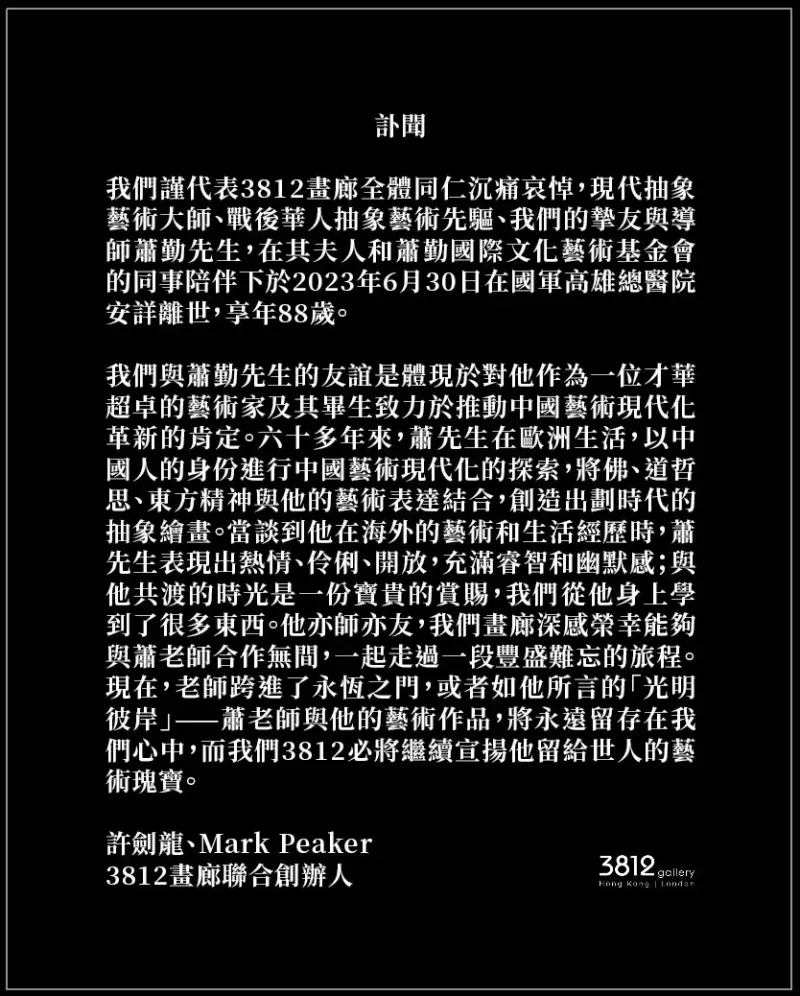 訃聞

我們謹代表3812畫廊全體同仁沉痛哀悼，現代抽象藝術大師、戰後華人抽象藝術先驅、我們的摯友與導師蕭勤先生，在其夫人和蕭勤國際文化藝術基金會的同事陪伴下於2023年6月30日在國軍高雄總醫院安詳離世，享年88歲。

我們與蕭勤先生的友誼是體現於對他作為一位才華超卓的藝術家及其畢生致力於推動中國藝術現代化革新的肯定。六十多年來，蕭先生在歐洲生活，以中國人的身份進行中國藝術現代化的探索，將佛、道哲思、東方精神與他的藝術表達結合，創造出劃時代的抽象繪畫。當談到他在海外的藝術和生活經歷時，蕭先生表現出熱情、伶俐、開放，充滿睿智和幽默感；與他共渡的時光是一份寶貴的賞賜，我們從他身上學到了很多東西。他亦師亦友，我們畫廊深感榮幸能夠與蕭老師合作無間，一起走過一段豐盛難忘的旅程。現在，老師跨進了永恆之門，或者如他所言的「光明彼岸」——蕭老師與他的藝術作品，將永遠留存在我們心中，而我們3812必將繼續宣揚他留給世人的藝術瑰寶。

許劍龍、Mark Peaker
3812畫廊聯合創辦人

3812 gallery
Hong Kong | London